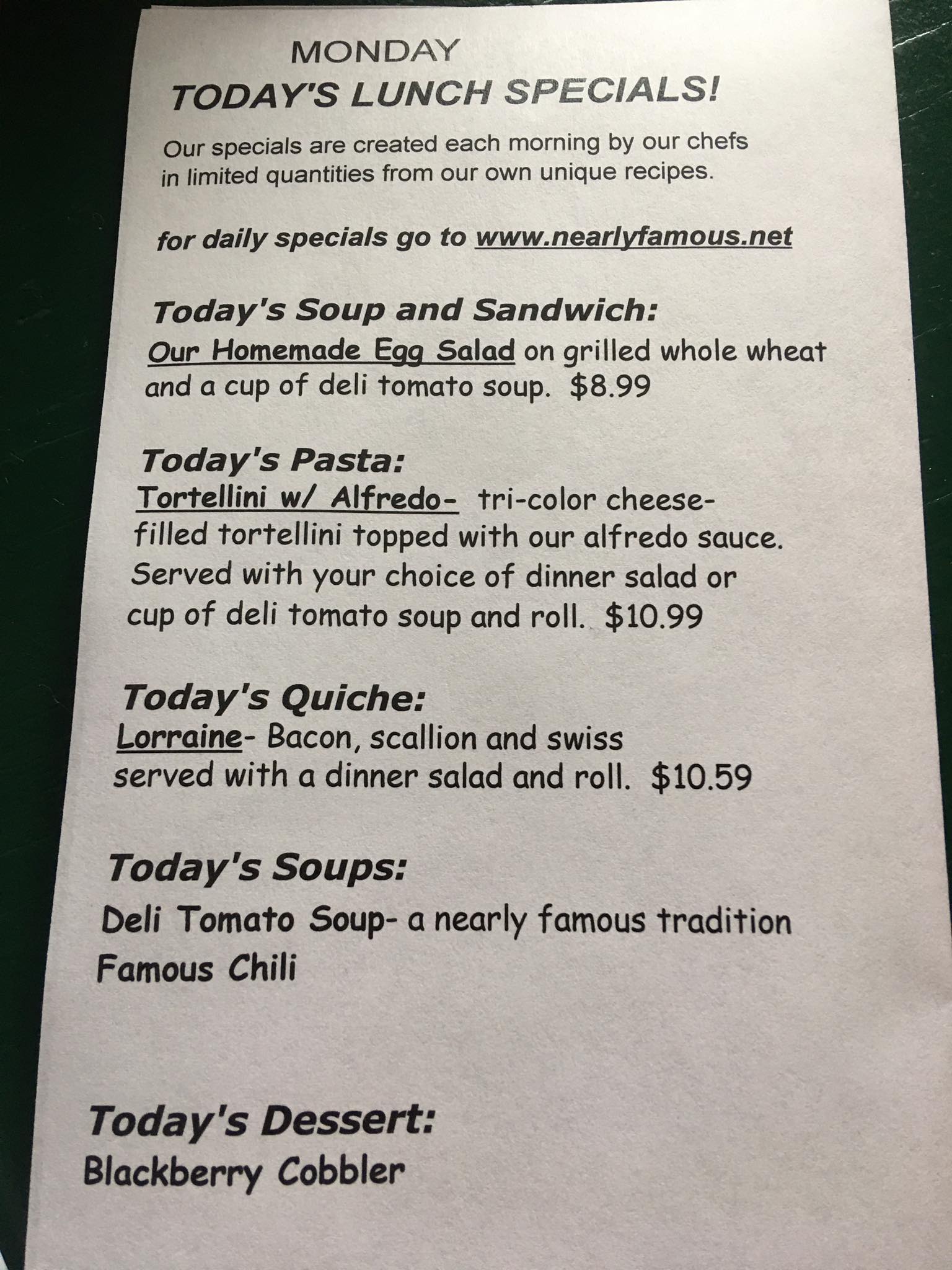 MONDAY
TODAY'S LUNCH SPECIALS!

Our specials are created each morning by our chefs in limited quantities from our own unique recipes.

for daily specials go to www.nearlyfamous.net

Today's Soup and Sandwich:
Our Homemade Egg Salad on grilled whole wheat and a cup of deli tomato soup. $8.99

Today's Pasta:
Tortellini w/ Alfredo- tri-color cheese-filled tortellini topped with our alfredo sauce. Served with your choice of dinner salad or cup of deli tomato soup and roll. $10.99

Today's Quiche:
Lorraine- Bacon, scallion and swiss served with a dinner salad and roll. $10.59

Today's Soups:
Deli Tomato Soup- a nearly famous tradition
Famous Chili

Today's Dessert:
Blackberry Cobbler